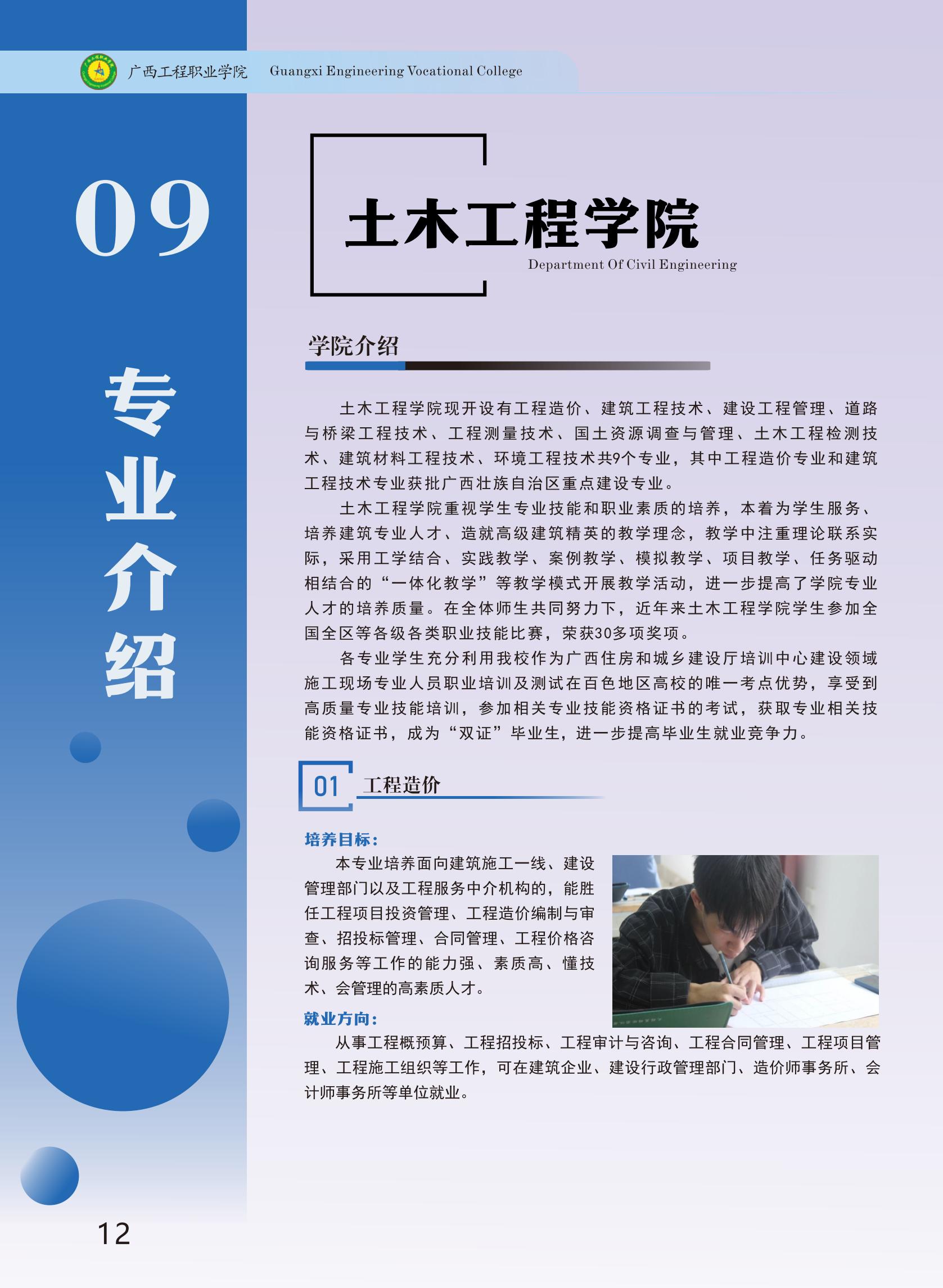 广西工程职业学院 Guangxi Engineering Vocational College

09

专业介绍

土木工程学院
Department Of Civil Engineering

学院介绍

土木工程学院现开设有工程造价、建筑工程技术、建设工程管理、道路与桥梁工程技术、工程测量技术、国土资源调查与管理、土木工程检测技术、建筑材料工程技术、环境工程技术共9个专业，其中工程造价专业和建筑工程技术专业获批广西壮族自治区重点建设专业。

土木工程学院重视学生专业技能和职业素质的培养，本着为学生服务、培养建筑专业人才、造就高级建筑精英的教学理念，教学中注重理论联系实际，采用工学结合、实践教学、案例教学、模拟教学、项目教学、任务驱动相结合的“一体化教学”等教学模式开展教学活动，进一步提高了学院专业人才的培养质量。在全体师生共同努力下，近年来土木工程学院学生参加全国全区等各级各类职业技能比赛，荣获30多项奖项。

各专业学生充分利用我校作为广西住房和城乡建设厅培训中心建设领域施工现场专业人员职业培训及测试在百色地区高校的唯一考点优势，享受到高质量专业技能培训，参加相关专业技能资格证书的考试，获取专业相关技能资格证书，成为“双证”毕业生，进一步提高毕业生就业竞争力。

01 工程造价

培养目标：

本专业培养面向建筑施工一线、建设管理部门以及工程服务中介机构的，能胜任工程项目投资管理、工程造价编制与审查、招投标管理、合同管理、工程价格咨询服务等工作的能力强、素质高、懂技术、会管理的高素质人才。

就业方向：

从事工程概预算、工程招投标、工程审计与咨询、工程合同管理、工程项目管理、工程施工组织等工作，可在建筑企业、建设行政管理部门、造价师事务所、会计师事务所等单位就业。

12